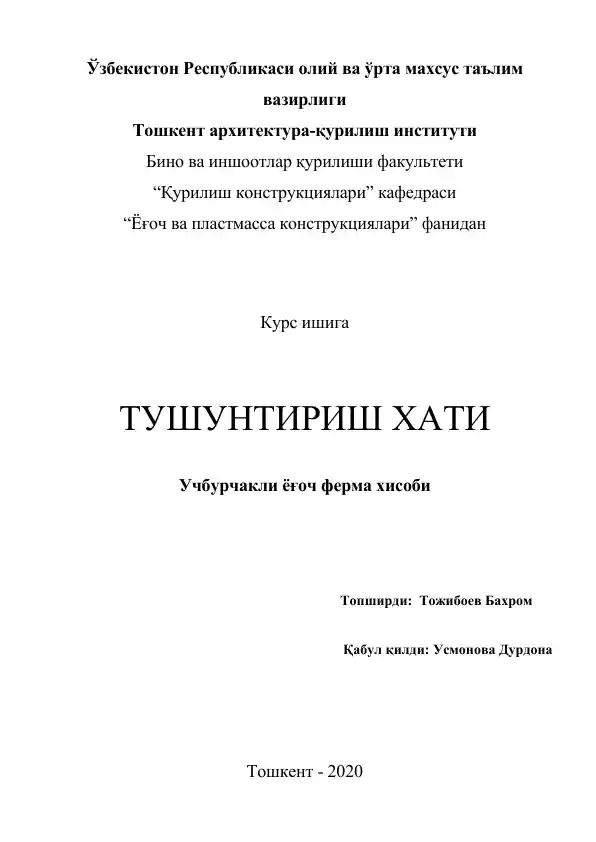 Ўзбекистон Республикаси олий ва ўрта махсус таълим вазирлиги
Тошкент архитектура-қурилиш институти
Бино ва иншоотлар қурилиши факультети
“Қурилиш конструкциялари” кафедраси
“Ёғоч ва пластмасса конструкциялари” фанидан

Курс ишига

ТУШУНТИРИШ ХАТИ

Учбурчакли ёғоч ферма хисоби

Топширди: Тожибоев Бахром

Қабул қилди: Усмонова Дурдона

Тошкент - 2020